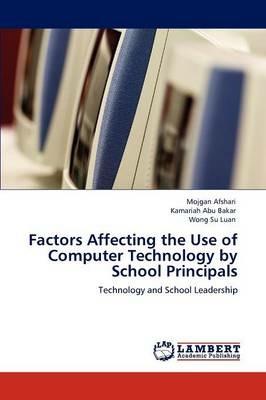 Mojgan Afshari
Kamariah Abu Bakar
Wong Su Luan

Factors Affecting the Use of Computer Technology by School Principals

Technology and School Leadership

LAP
LAMBERT
Academic Publishing